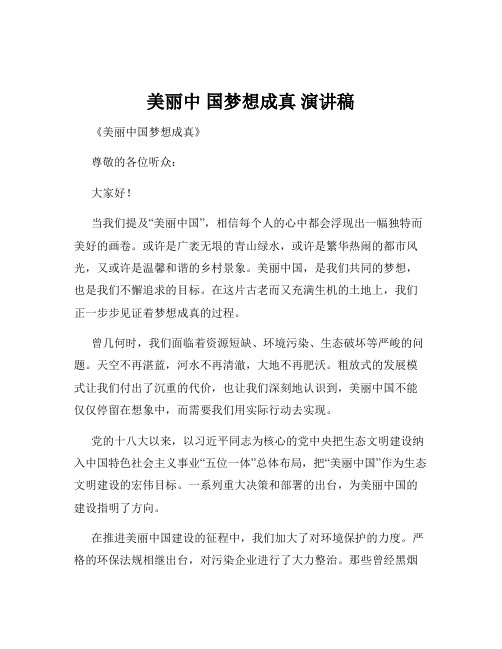 美丽中 国梦想成真 演讲稿

《美丽中国梦想成真》

尊敬的各位听众：

大家好！

当我们提及“美丽中国”，相信每个人的心中都会浮现出一幅独特而美好的画卷。或许是广袤无垠的青山绿水，或许是繁华热闹的都市风光，又或许是温馨和谐的乡村景象。美丽中国，是我们共同的梦想，也是我们不懈追求的目标。在这片古老而又充满生机的土地上，我们正一步步见证着梦想成真的过程。

曾几何时，我们面临着资源短缺、环境污染、生态破坏等严峻的问题。天空不再湛蓝，河水不再清澈，大地不再肥沃。粗放式的发展模式让我们付出了沉重的代价，也让我们深刻地认识到，美丽中国不能仅仅停留在想象中，而需要我们用实际行动去实现。

党的十八大以来，以习近平同志为核心的党中央把生态文明建设纳入中国特色社会主义事业“五位一体”总体布局，把“美丽中国”作为生态文明建设的宏伟目标。一系列重大决策和部署的出台，为美丽中国的建设指明了方向。

在推进美丽中国建设的征程中，我们加大了对环境保护的力度。严格的环保法规相继出台，对污染企业进行了大力整治。那些曾经黑烟